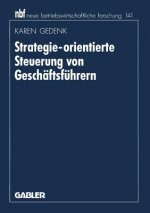 nbf neue betriebswirtschaftliche forschung 141

KAREN GEDENK

Strategie-orientierte Steuerung von Geschäftsführern

GABLER